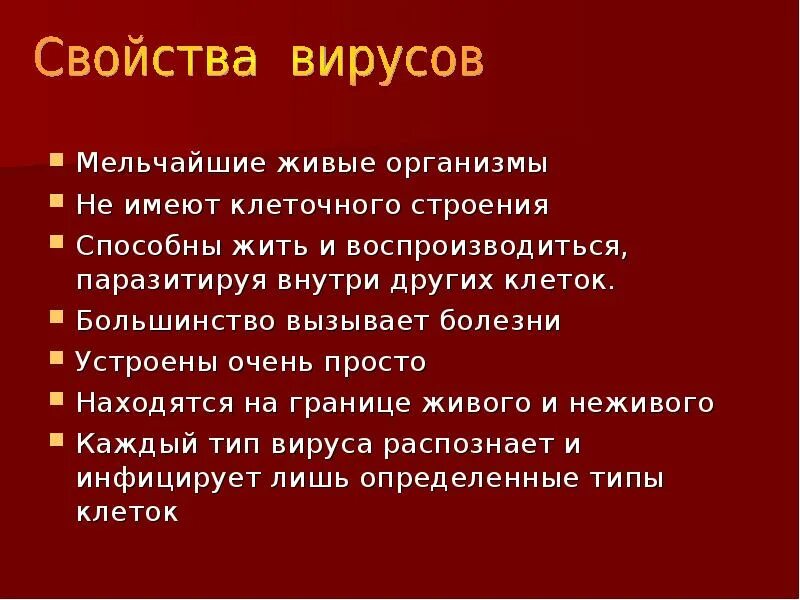 Свойства вирусов

- Мельчайшие живые организмы
- Не имеют клеточного строения
- Способны жить и воспроизводиться, паразитируя внутри других клеток.
- Большинство вызывает болезни
- Устроены очень просто
- Находятся на границе живого и неживого
- Каждый тип вируса распознает и инфицирует лишь определенные типы клеток